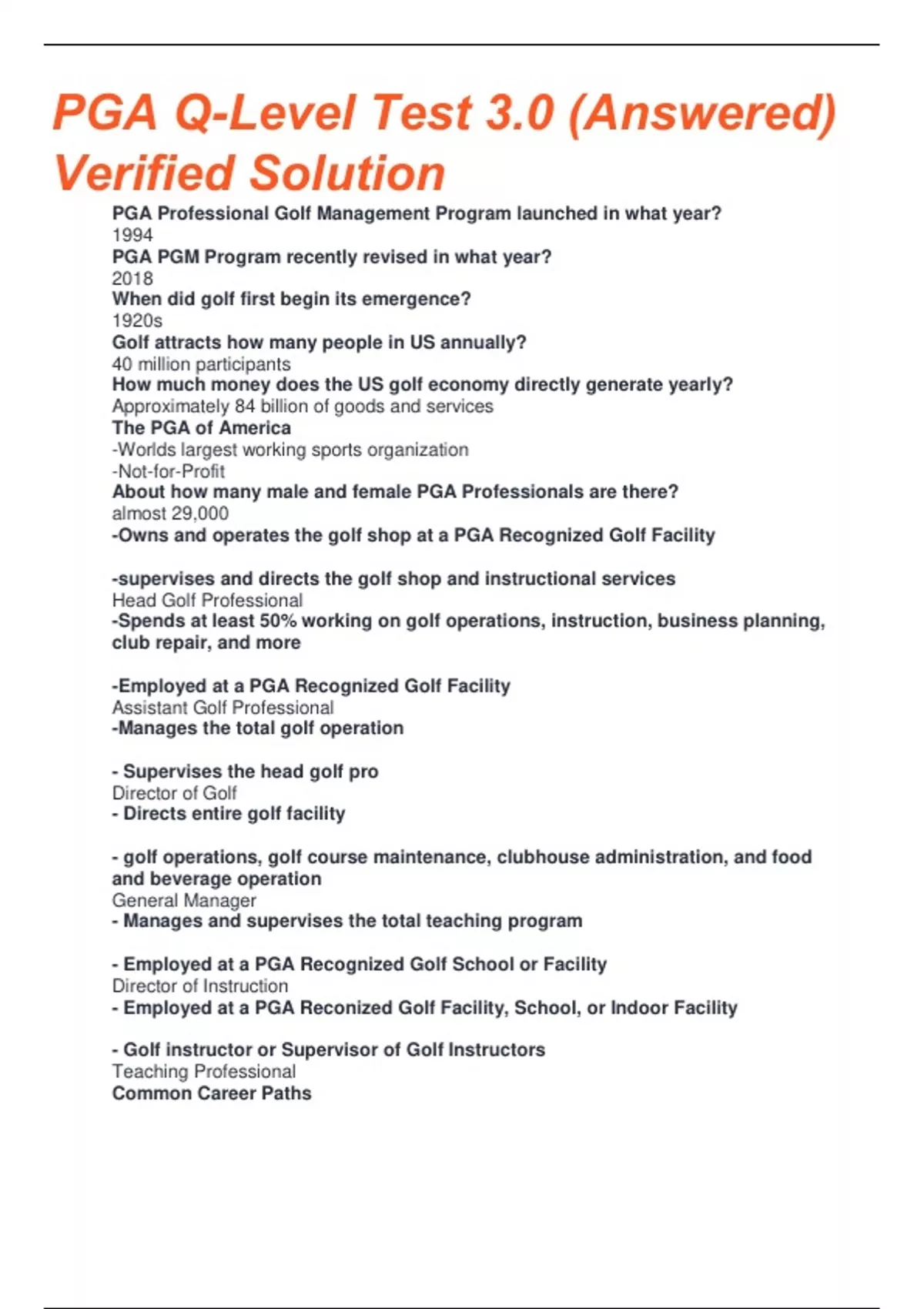 PGA Q-Level Test 3.0 (Answered) Verified Solution

PGA Professional Golf Management Program launched in what year?
1994
PGA PGM Program recently revised in what year?
2018
When did golf first begin its emergence?
1920s
Golf attracts how many people in US annually?
40 million participants
How much money does the US golf economy directly generate yearly?
Approximately 84 billion of goods and services
The PGA of America
-Worlds largest working sports organization
-Not-for-Profit
About how many male and female PGA Professionals are there?
almost 29,000
-Owns and operates the golf shop at a PGA Recognized Golf Facility

-supervises and directs the golf shop and instructional services
Head Golf Professional
-Spends at least 50% working on golf operations, instruction, business planning, club repair, and more

-Employed at a PGA Recognized Golf Facility
Assistant Golf Professional
-Manages the total golf operation

- Supervises the head golf pro
Director of Golf
- Directs entire golf facility

- golf operations, golf course maintenance, clubhouse administration, and food and beverage operation
General Manager
- Manages and supervises the total teaching program

- Employed at a PGA Recognized Golf School or Facility
Director of Instruction
- Employed at a PGA Reconized Golf Facility, School, or Indoor Facility

- Golf instructor or Supervisor of Golf Instructors
Teaching Professional
Common Career Paths